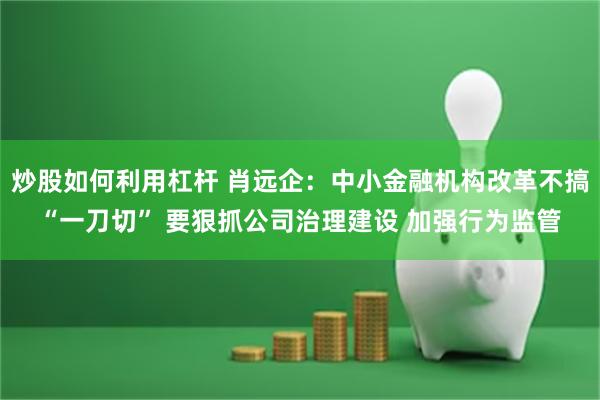 炒股如何利用杠杆 肖远企：中小金融机构改革不搞“一刀切”要狠抓公司治理建设 加强行为监管